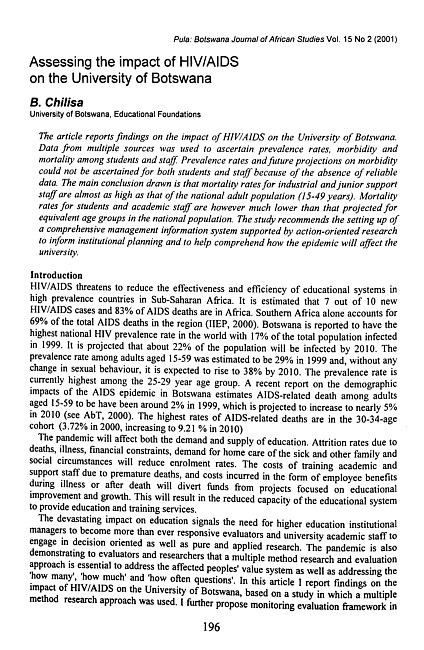 Pula: Botswana Journal of African Studies Vol. 15 No 2 (2001)

Assessing the impact of HIV/AIDS on the University of Botswana

B. Chilisa
University of Botswana, Educational Foundations

The article reports findings on the impact of HIV/AIDS on the University of Botswana. Data from multiple sources was used to ascertain prevalence rates, morbidity and mortality among students and staff. Prevalence rates and future projections on morbidity could not be ascertained for both students and staff because of the absence of reliable data. The main conclusion drawn is that mortality rates for industrial and junior support staff are almost as high as that of the national adult population (15-49 years). Mortality rates for students and academic staff are however much lower than that projected for equivalent age groups in the national population. The study recommends the setting up of a comprehensive management information system supported by action-oriented research to inform institutional planning and to help comprehend how the epidemic will affect the university.

Introduction
HIV/AIDS threatens to reduce the effectiveness and efficiency of educational systems in high prevalence countries in Sub-Saharan Africa. It is estimated that 7 out of 10 new HIV/AIDS cases and 83% of AIDS deaths are in Africa. Southern Africa alone accounts for 69% of the total AIDS deaths in the region (IIEP, 2000). Botswana is reported to have the highest national HIV prevalence rate in the world with 17% of the total population infected in 1999. It is projected that about 22% of the population will be infected by 2010. The prevalence rate among adults aged 15-59 was estimated to be 29% in 1999 and, without any change in sexual behaviour, it is expected to rise to 38% by 2010. The prevalence rate is currently highest among the 25-29 year age group. A recent report on the demographic impacts of the AIDS epidemic in Botswana estimates AIDS-related death among adults aged 15-59 to be have been around 2% in 1999, which is projected to increase to nearly 5% in 2010 (see AbT, 2000). The highest rates of AIDS-related deaths are in the 30-34-age cohort (3.72% in 2000, increasing to 9.21 % in 2010)
The pandemic will affect both the demand and supply of education. Attrition rates due to deaths, illness, financial constraints, demand for home care of the sick and other family and social circumstances will reduce enrolment rates. The costs of training academic and support staff due to premature deaths, and costs incurred in the form of employee benefits during illness or after death will divert funds from projects focused on educational improvement and growth. This will result in the reduced capacity of the educational system to provide education and training services.
The devastating impact on education signals the need for higher education institutional managers to become more than ever responsive evaluators and university academic staff to engage in decision oriented as well as pure and applied research. The pandemic is also demonstrating to evaluators and researchers that a multiple method research and evaluation approach is essential to address the affected peoples' value system as well as addressing the 'how many', 'how much' and 'how often questions'. In this article I report findings on the impact of HIV/AIDS on the University of Botswana, based on a study in which a multiple method research approach was used. I further propose monitoring evaluation framework in

196